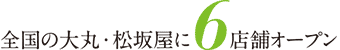 全国の大丸・松坂屋に6店舗オープン